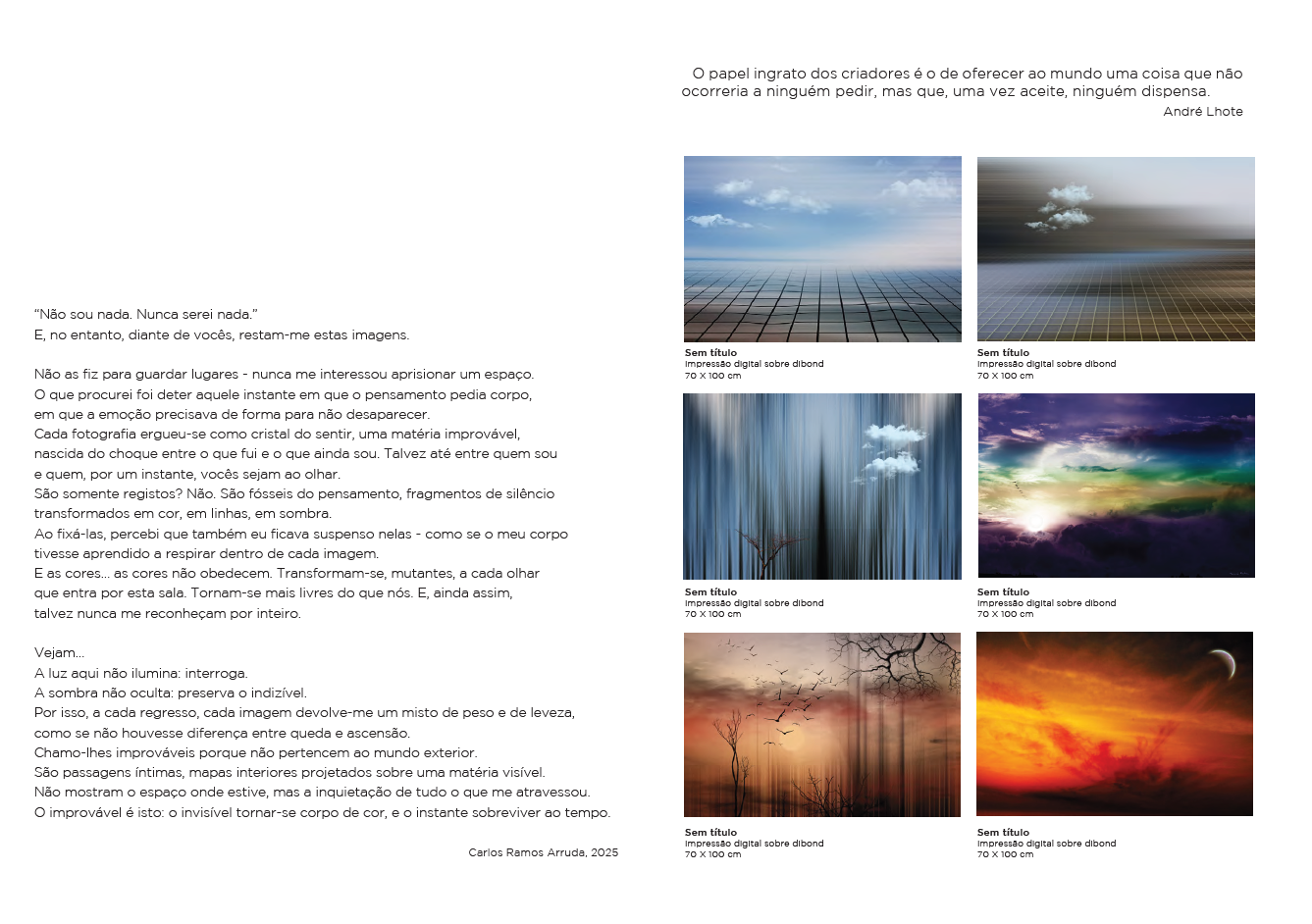 “Não sou nada. Nunca serei nada.”
E, no entanto, diante de vocês, restam-me estas imagens.

Não as fiz para guardar lugares - nunca me interessou aprisionar um espaço.
O que procurei foi deter aquele instante em que o pensamento pedia corpo, em que a emoção precisava de forma para não desaparecer.
Cada fotografia ergueu-se como cristal do sentir, uma matéria improvável, nascida do choque entre o que fui e o que ainda sou. Talvez até entre quem sou e quem, por um instante, vocês sejam ao olhar.
São somente registos? Não. São fósseis do pensamento, fragmentos de silêncio transformados em cor, em linhas, em sombra.
Ao fixá-las, percebi que também eu ficava suspenso nelas - como se o meu corpo tivesse aprendido a respirar dentro de cada imagem.
E as cores... as cores não obedecem. Transformam-se, mutantes, a cada olhar que entra por esta sala. Tornam-se mais livres do que nós. E, ainda assim, talvez nunca me reconheçam por inteiro.

Vejam...
A luz aqui não ilumina: interroga.
A sombra não oculta: preserva o indizível.
Por isso, a cada regresso, cada imagem devolve-me um misto de peso e de leveza, como se não houvesse diferença entre queda e ascensão.
Chamo-lhes improváveis porque não pertencem ao mundo exterior.
São passagens íntimas, mapas interiores projetados sobre uma matéria visível.
Não mostram o espaço onde estive, mas a inquietação de tudo o que me atravessou.
O improvável é isto: o invisível tornar-se corpo de cor, e o instante sobreviver ao tempo.

Carlos Ramos Arruda, 2025

O papel ingrato dos criadores é o de oferecer ao mundo uma coisa que não ocorreria a ninguém pedir, mas que, uma vez aceite, ninguém dispensa.
André Lhote

Sem título
Impressão digital sobre dibond
70 X 100 cm

Sem título
Impressão digital sobre dibond
70 X 100 cm

Sem título
Impressão digital sobre dibond
70 X 100 cm

Sem título
Impressão digital sobre dibond
70 X 100 cm

Sem título
Impressão digital sobre dibond
70 X 100 cm

Sem título
Impressão digital sobre dibond
70 X 100 cm